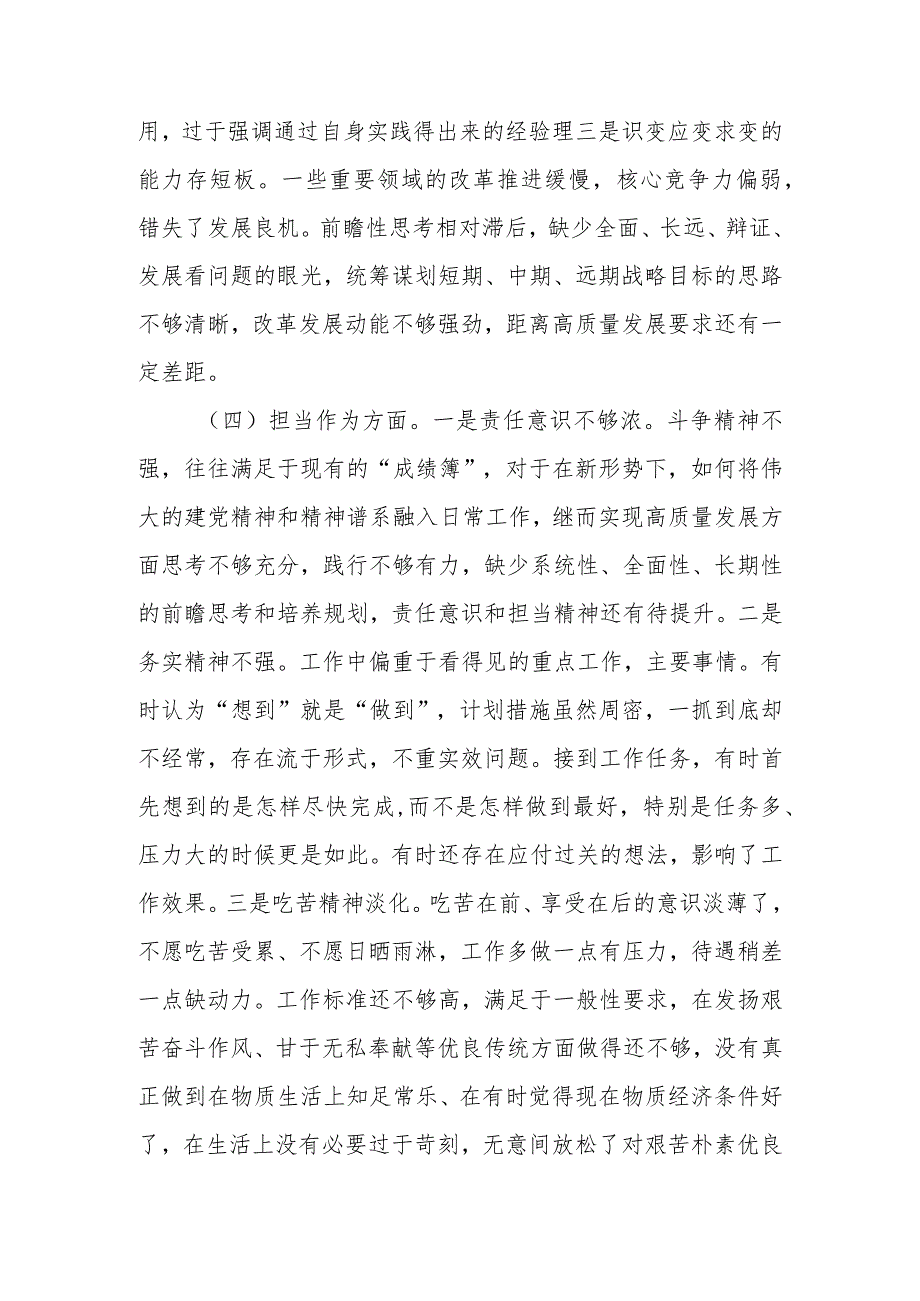 用，过于强调通过自身实践得出来的经验理三是识变应变求变的能力存短板。一些重要领域的改革推进缓慢，核心竞争力偏弱，错失了发展良机。前瞻性思考相对滞后，缺少全面、长远、辩证、发展看问题的眼光，统筹谋划短期、中期、远期战略目标的思路不够清晰，改革发展动能不够强劲，距离高质量发展要求还有一定差距。

（四）担当作为方面。一是责任意识不够浓。斗争精神不强，往往满足于现有的“成绩簿”，对于在新形势下，如何将伟大的建党精神和精神谱系融入日常工作，继而实现高质量发展方面思考不够充分，践行不够有力，缺少系统性、全面性、长期性的前瞻思考和培养规划，责任意识和担当精神还有待提升。二是务实精神不强。工作中偏重于看得见的重点工作，主要事情。有时认为“想到”就是“做到”，计划措施虽然周密，一抓到底却不经常，存在流于形式，不重实效问题。接到工作任务，有时首先想到的是怎样尽快完成,而不是怎样做到最好，特别是任务多、压力大的时候更是如此。有时还存在应付过关的想法，影响了工作效果。三是吃苦精神淡化。吃苦在前、享受在后的意识淡薄了，不愿吃苦受累、不愿日晒雨淋，工作多做一点有压力，待遇稍差一点缺动力。工作标准还不够高，满足于一般性要求，在发扬艰苦奋斗作风、甘于无私奉献等优良传统方面做得还不够，没有真正做到在物质生活上知足常乐、在有时觉得现在物质经济条件好了，在生活上没有必要过于苛刻，无意间放松了对艰苦朴素优良